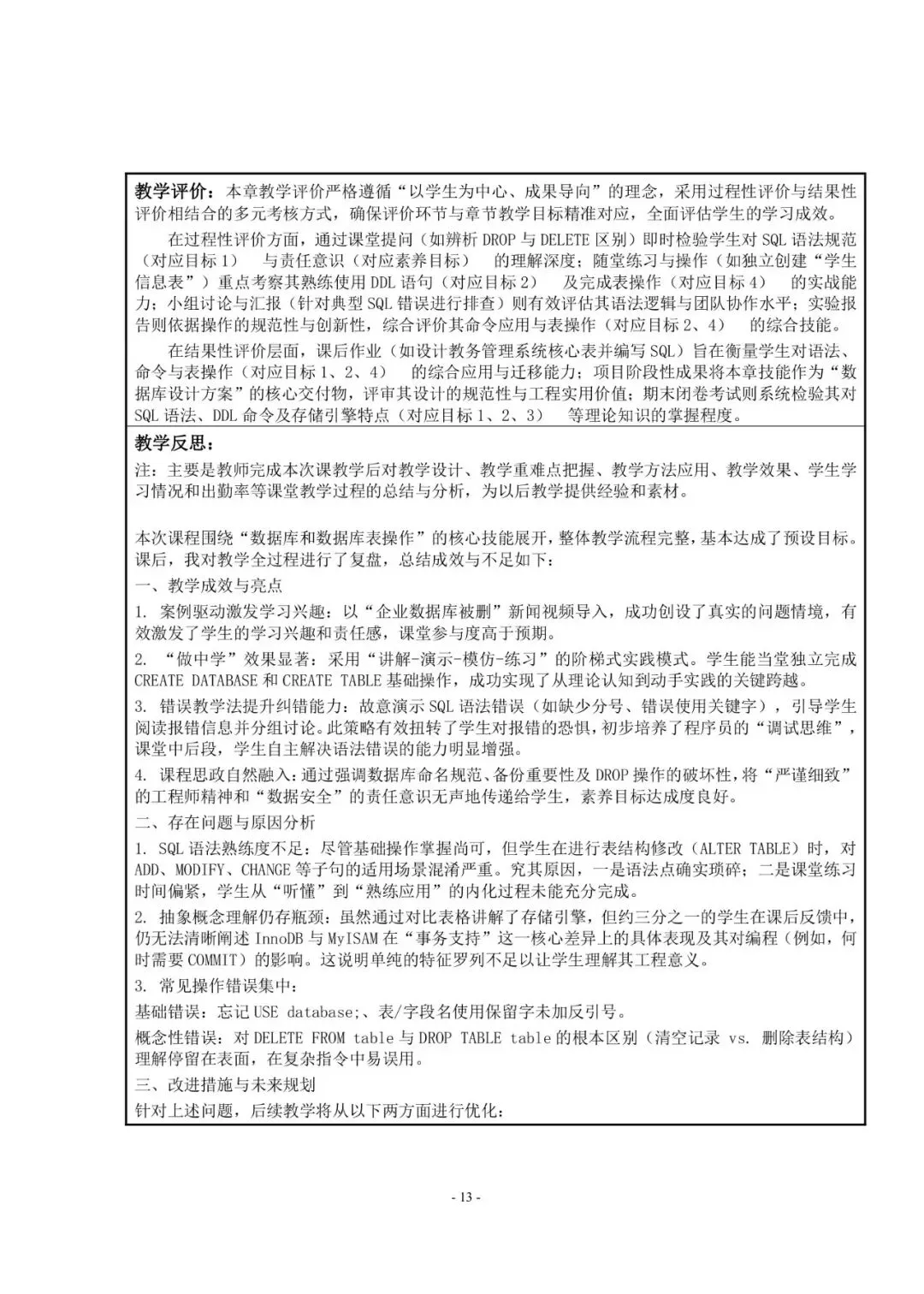 教学评价：本章教学评价严格遵循“以学生为中心、成果导向”的理念，采用过程性评价与结果性评价相结合的多元考核方式，确保评价环节与章节教学目标精准对应，全面评估学生的学习成效。

在过程性评价方面，通过课堂提问（如辨析 DROP 与 DELETE 区别）即时检验学生对 SQL 语法规范（对应目标 1） 与责任意识（对应素养目标） 的理解深度；随堂练习与操作（如独立创建“学生信息表”）重点考察其熟练使用 DDL 语句（对应目标 2） 及完成表操作（对应目标 4） 的实战能力；小组讨论与汇报（针对典型 SQL 错误进行排查）则有效评估其语法逻辑与团队协作水平；实验报告则依据操作的规范性与创新性，综合评价其命令应用与表操作（对应目标 2、4） 的综合技能。

在结果性评价层面，课后作业（如设计教务管理系统核心表并编写 SQL）旨在衡量学生对语法、命令与表操作（对应目标 1、2、4） 的综合应用与迁移能力；项目阶段性成果将本章技能作为“数据库设计方案”的核心交付物，评审其设计的规范性与工程实用价值；期末闭卷考试则系统检验其对 SQL 语法、DDL 命令及存储引擎特点（对应目标 1、2、3） 等理论知识的掌握程度。

教学反思：
注：主要是教师完成本次课教学后对教学设计、教学重难点把握、教学方法应用、教学效果、学生学习情况和出勤率等课堂教学过程的总结与分析，为以后教学提供经验和素材。

本次课程围绕“数据库和数据库表操作”的核心技能展开，整体教学流程完整，基本达成了预设目标。课后，我对教学全过程进行了复盘，总结成效与不足如下：
一、教学成效与亮点
1. 案例驱动激发学习兴趣：以“企业数据库被删”新闻视频导入，成功创设了真实的问题情境，有效激发了学生的学习兴趣和责任感，课堂参与度高于预期。
2. “做中学”效果显著：采用“讲解-演示-模仿-练习”的阶梯式实践模式。学生能当堂独立完成 CREATE DATABASE 和 CREATE TABLE 基础操作，成功实现了从理论认知到动手实践的关键跨越。
3. 错误教学法提升纠错能力：故意演示 SQL 语法错误（如缺少分号、错误使用关键字），引导学生阅读报错信息并分组讨论。此策略有效扭转了学生对报错的恐惧，初步培养了程序员的“调试思维”，课堂中后段，学生自主解决语法错误的能力明显增强。
4. 课程思政自然融入：通过强调数据库命名规范、备份重要性及 DROP 操作的破坏性，将“严谨细致”的工程师精神和“数据安全”的责任意识无声地传递给学生，素养目标达成度良好。
二、存在问题与原因分析
1. SQL 语法熟练度不足：尽管基础操作掌握尚可，但学生在进行表结构修改（ALTER TABLE）时，对 ADD、MODIFY、CHANGE 等子句的适用场景混淆严重。究其原因，一是语法点确实琐碎；二是课堂练习时间偏紧，学生从“听懂”到“熟练应用”的内化过程未能充分完成。
2. 抽象概念理解仍存瓶颈：虽然通过对比表格讲解了存储引擎，但约三分之一的学生在课后反馈中，仍无法清晰阐述 InnoDB 与 MyISAM 在“事务支持”这一核心差异上的具体表现及其对编程（例如，何时需要 COMMIT）的影响。这说明单纯的特征罗列不足以让学生理解其工程意义。
3. 常见操作错误集中：
基础错误：忘记 USE database;、表/字段名使用保留字未加反引号。
概念性错误：对 DELETE FROM table 与 DROP TABLE table 的根本区别（清空记录 vs. 删除表结构）理解停留在表面，在复杂指令中易误用。
三、改进措施与未来规划
针对上述问题，后续教学将从以下两方面进行优化：

- 13 -